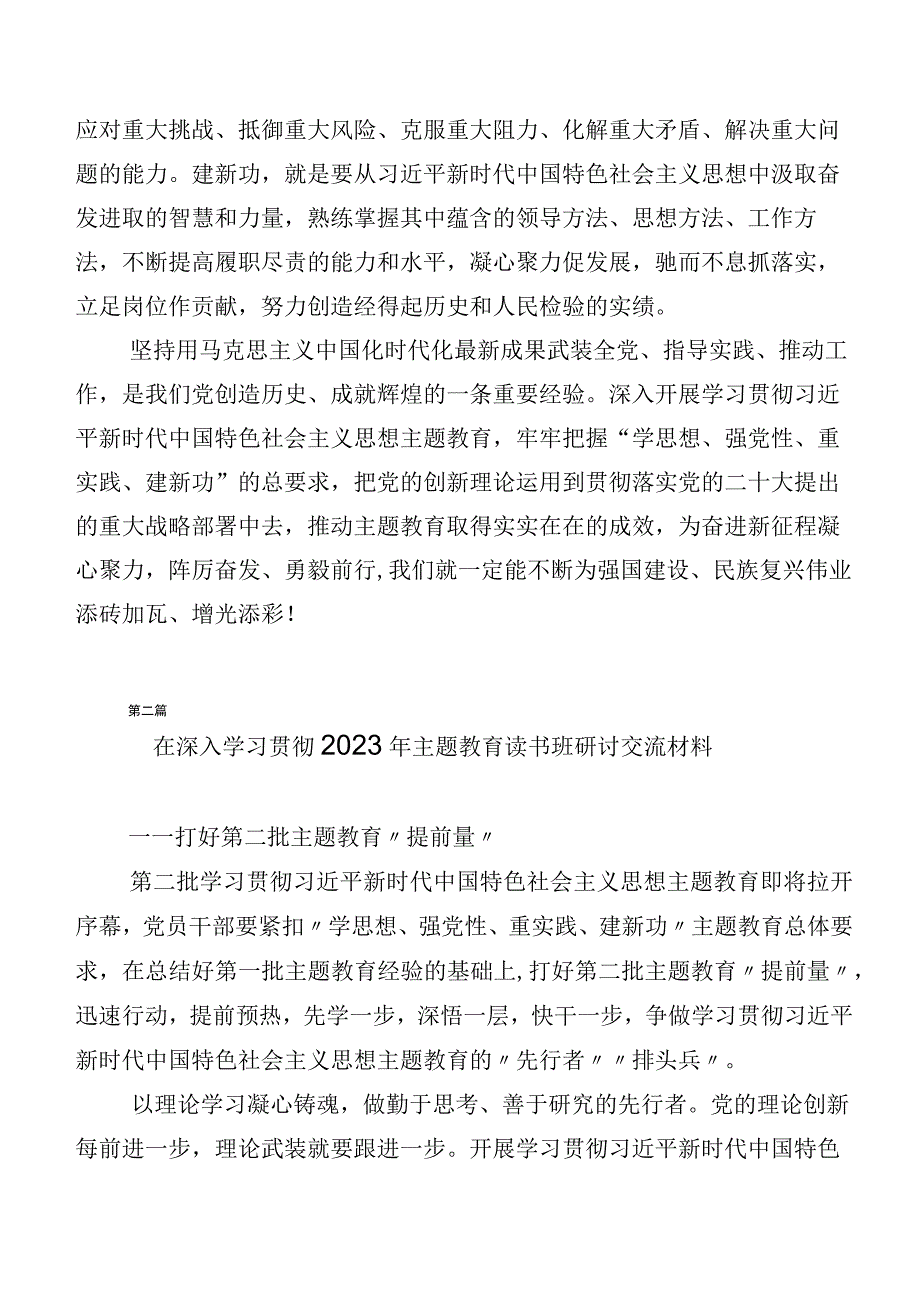 应对重大挑战、抵御重大风险、克服重大阻力、化解重大矛盾、解决重大问题的能力。建新功，就是要从习近平新时代中国特色社会主义思想中汲取奋发进取的智慧和力量，熟练掌握其中蕴含的领导方法、思想方法、工作方法，不断提高履职尽责的能力和水平，凝心聚力促发展，驰而不息抓落实，立足岗位作贡献，努力创造经得起历史和人民检验的实绩。

坚持用马克思主义中国化时代化最新成果武装全党、指导实践、推动工作，是我们党创造历史、成就辉煌的一条重要经验。深入开展学习贯彻习近平新时代中国特色社会主义思想主题教育，牢牢把握“学思想、强党性、重实践、建新功”的总要求，把党的创新理论运用到贯彻落实党的二十大提出的重大战略部署中去，推动主题教育取得实实在在的成效，为奋进新征程凝心聚力，阵厉奋发、勇毅前行，我们就一定能不断为强国建设、民族复兴伟业添砖加瓦、增光添彩！

第二篇

在深入学习贯彻2023年主题教育读书班研讨交流材料

一一打好第二批主题教育〃提前量〃

第二批学习贯彻习近平新时代中国特色社会主义思想主题教育即将拉开序幕，党员干部要紧扣〃学思想、强党性、重实践、建新功〃主题教育总体要求，在总结好第一批主题教育经验的基础上，打好第二批主题教育〃提前量〃，迅速行动，提前预热，先学一步，深悟一层，快干一步，争做学习贯彻习近平新时代中国特色社会主义思想主题教育的〃先行者〃〃排头兵〃。

以理论学习凝心铸魂，做勤于思考、善于研究的先行者。党的理论创新每前进一步，理论武装就要跟进一步。开展学习贯彻习近平新时代中国特色